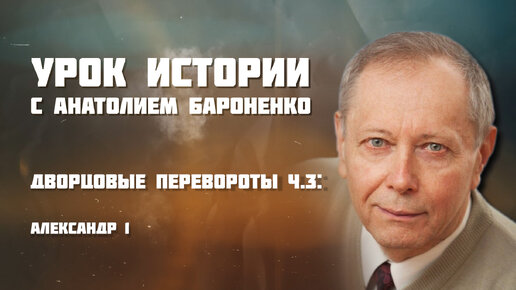 УРОК ИСТОРИИ
С АНАТОЛИЕМ БАРОНЕНКО

ДВОРЦОВЫЕ ПЕРЕВОРОТЫ Ч.3:

АЛЕКСАНДР I